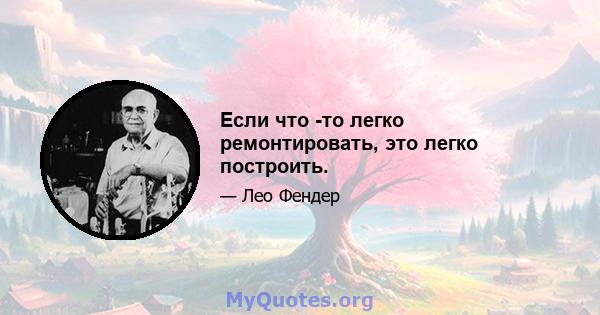 Если что -то легко ремонтировать, это легко построить.

— Лео Фендер

MyQuotes.org